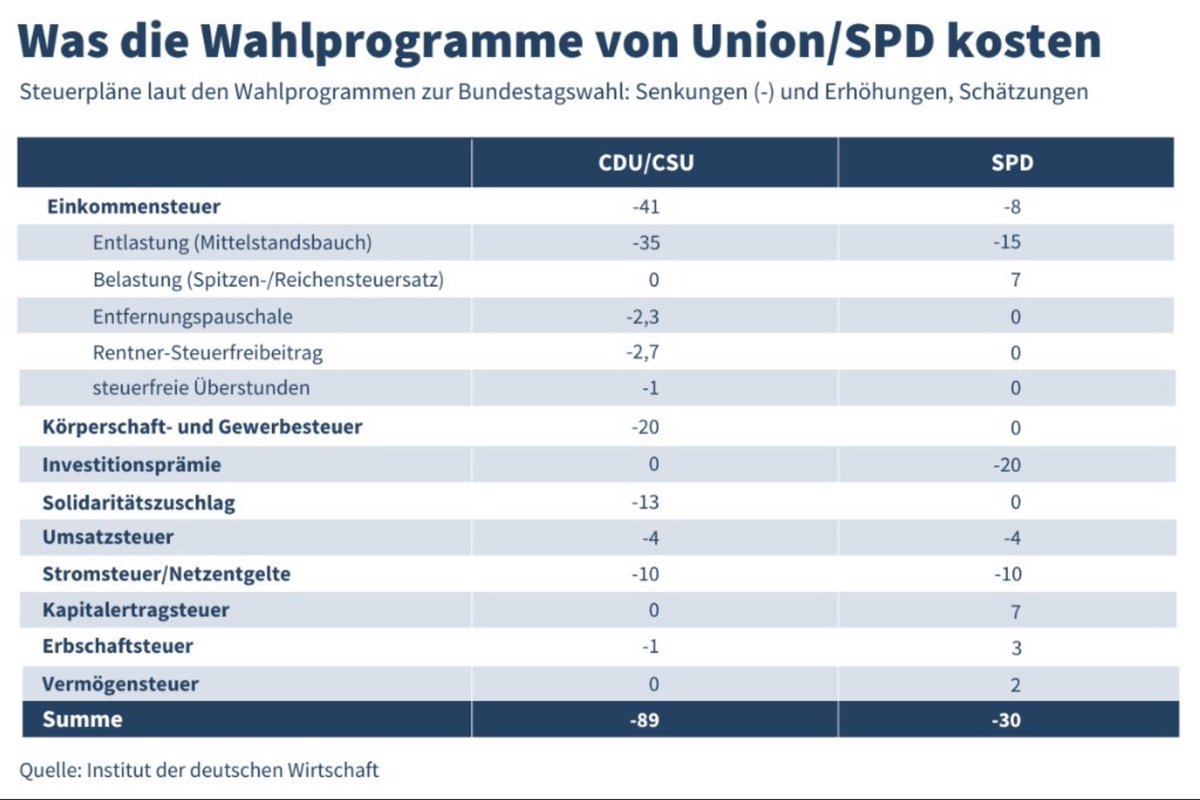 Was die Wahlprogramme von Union/SPD kosten

Steuerpläne laut den Wahlprogrammen zur Bundestagswahl: Senkungen (-) und Erhöhungen, Schätzungen

| | CDU/CSU | SPD |
|---|---|---|
| Einkommensteuer | -41 | -8 |
| Entlastung (Mittelstandsbauch) | -35 | -15 |
| Belastung (Spitzen-/Reichensteuersatz) | 0 | 7 |
| Entfernungspauschale | -2,3 | 0 |
| Rentner-Steuerfreibeitrag | -2,7 | 0 |
| steuerfreie Überstunden | -1 | 0 |
| Körperschaft- und Gewerbesteuer | -20 | 0 |
| Investitionsprämie | 0 | -20 |
| Solidaritätszuschlag | -13 | 0 |
| Umsatzsteuer | -4 | -4 |
| Stromsteuer/Netzentgelte | -10 | -10 |
| Kapitalertragsteuer | 0 | 7 |
| Erbschaftsteuer | -1 | 3 |
| Vermögensteuer | 0 | 2 |
| Summe | -89 | -30 |

Quelle: Institut der deutschen Wirtschaft